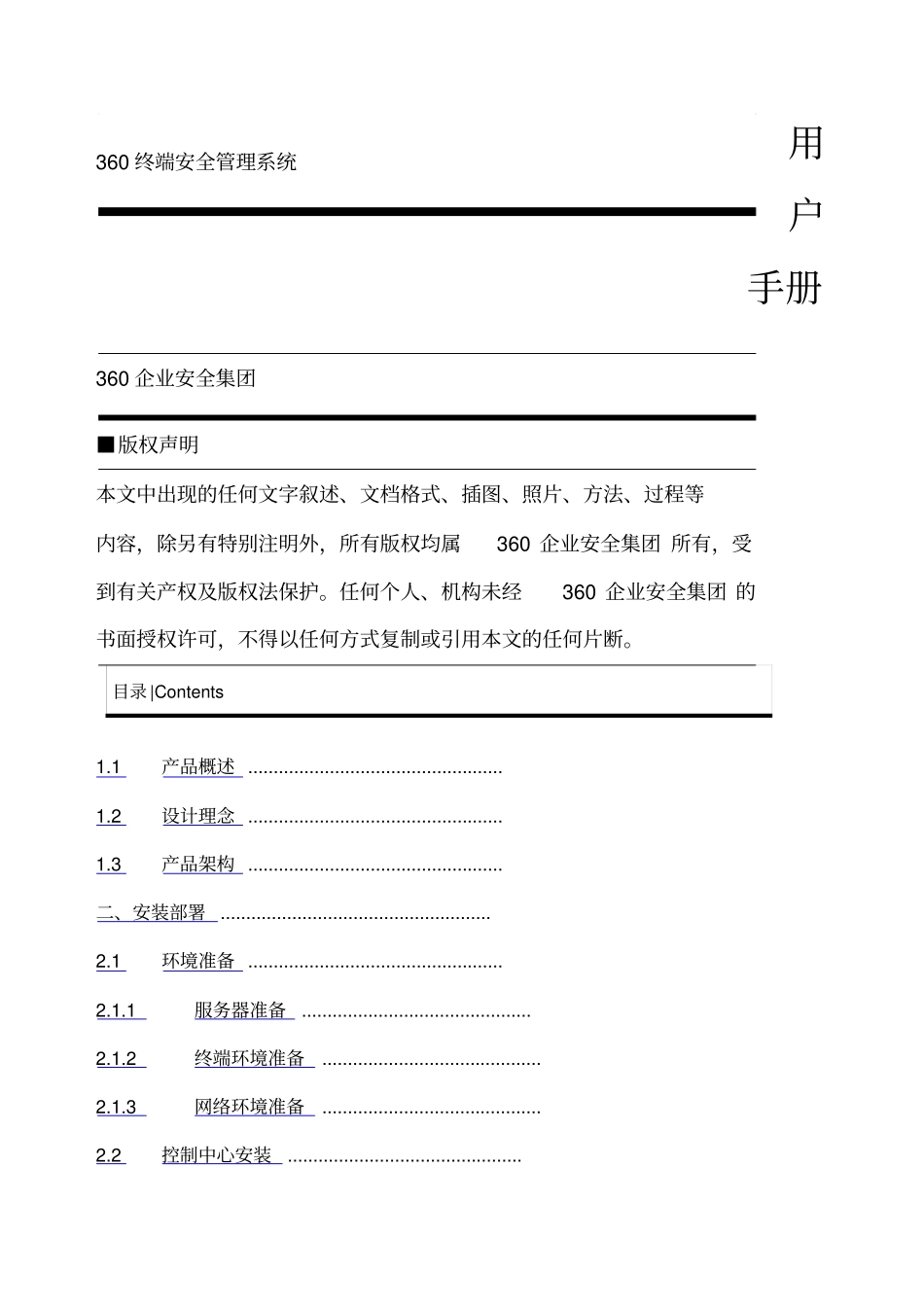 360 终端安全管理系统

用户手册

360 企业安全集团

■版权声明

本文中出现的任何文字叙述、文档格式、插图、照片、方法、过程等内容，除另有特别注明外，所有版权均属 360 企业安全集团 所有，受到有关产权及版权法保护。任何个人、机构未经 360 企业安全集团 的书面授权许可，不得以任何方式复制或引用本文的任何片断。

目录|Contents

1.1 产品概述 .................................................

1.2 设计理念 .................................................

1.3 产品架构 .................................................

二、安装部署 ....................................................

2.1 环境准备 .................................................

2.1.1 服务器准备 ............................................

2.1.2 终端环境准备 ..........................................

2.1.3 网络环境准备 ..........................................

2.2 控制中心安装 .............................................